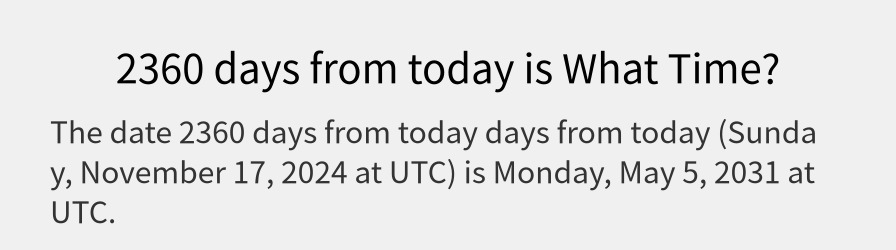 2360 days from today is What Time?

The date 2360 days from today days from today (Sunday, November 17, 2024 at UTC) is Monday, May 5, 2031 at UTC.